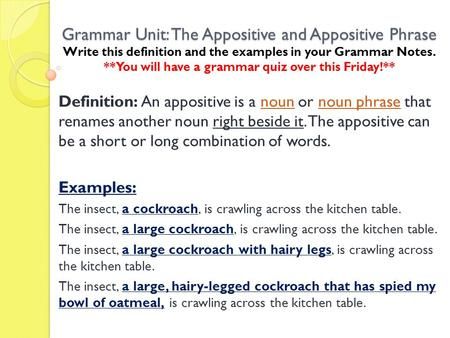 Grammar Unit: The Appositive and Appositive Phrase
Write this definition and the examples in your Grammar Notes.
**You will have a grammar quiz over this Friday!**

Definition: An appositive is a noun or noun phrase that renames another noun right beside it. The appositive can be a short or long combination of words.

Examples:

The insect, a cockroach, is crawling across the kitchen table.

The insect, a large cockroach, is crawling across the kitchen table.

The insect, a large cockroach with hairy legs, is crawling across the kitchen table.

The insect, a large, hairy-legged cockroach that has spied my bowl of oatmeal, is crawling across the kitchen table.